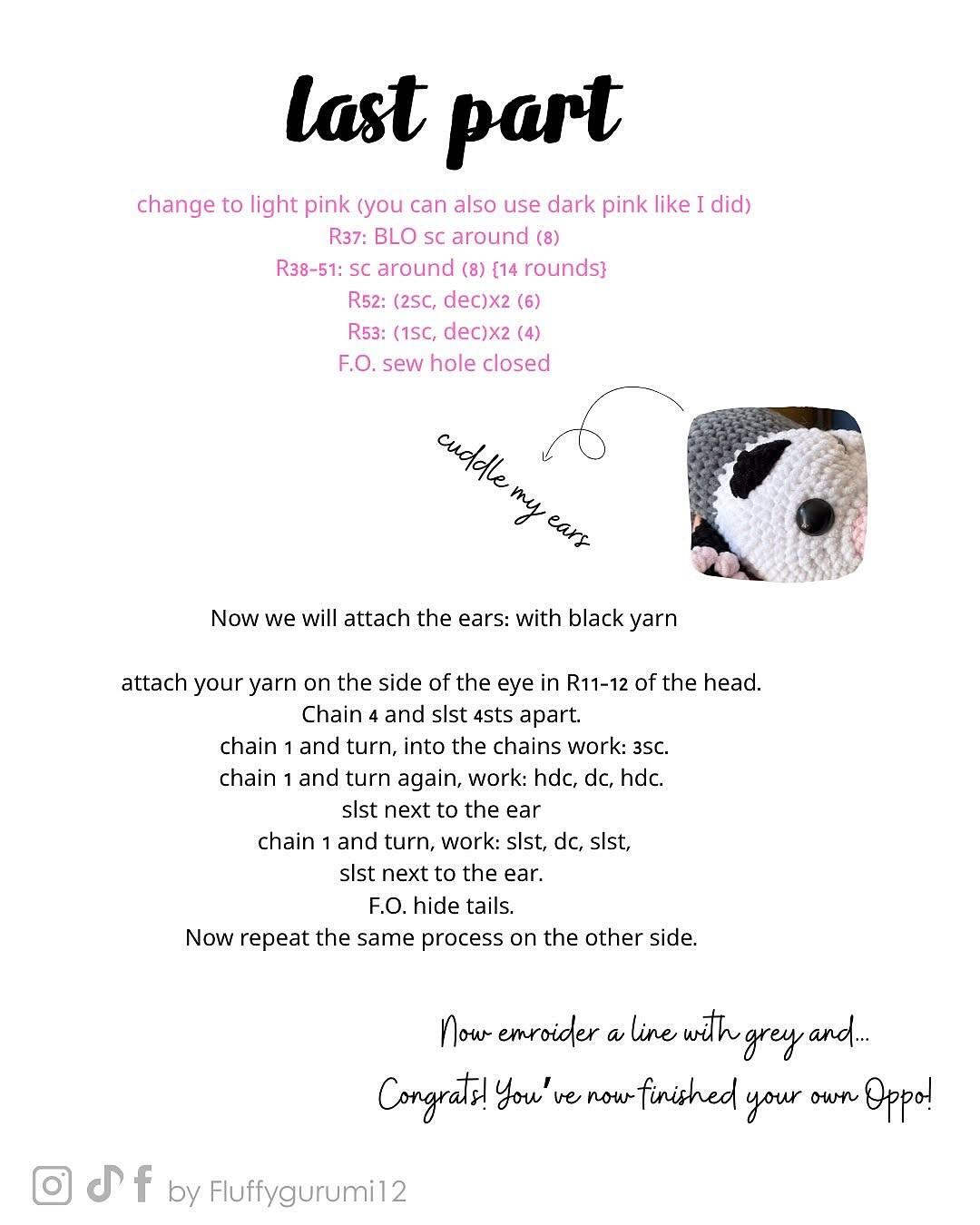 last part

change to light pink (you can also use dark pink like I did)
R37: BLO sc around (8)
R38-51: sc around (8) {14 rounds}
R52: (2sc, dec)x2 (6)
R53: (1sc, dec)x2 (4)
F.O. sew hole closed

cuddle my ears

Now we will attach the ears: with black yarn

attach your yarn on the side of the eye in R11-12 of the head.
Chain 4 and slst 4sts apart.
chain 1 and turn, into the chains work: 3sc.
chain 1 and turn again, work: hdc, dc, hdc.
slst next to the ear
chain 1 and turn, work: slst, dc, slst,
slst next to the ear.
F.O. hide tails.
Now repeat the same process on the other side.

Now emroider a line with grey and...
Congrats! You've now finished your own Oppo!

by Fluffygurumi12